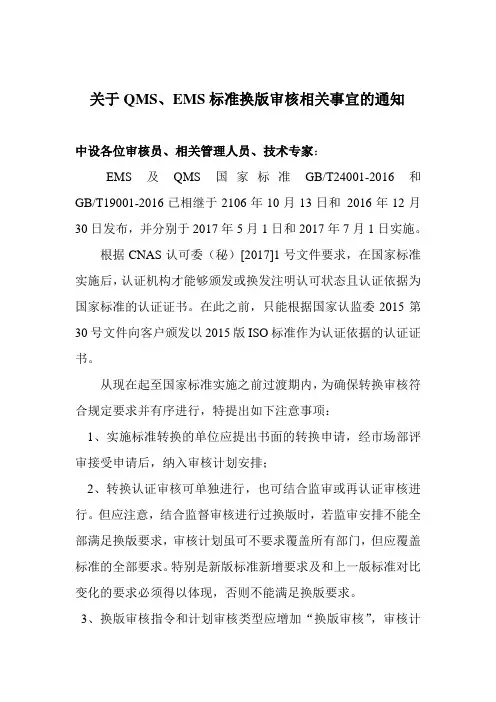 关于 QMS、EMS 标准换版审核相关事宜的通知

中设各位审核员、相关管理人员、技术专家：

EMS 及 QMS 国家标准 GB/T24001-2016 和 GB/T19001-2016 已相继于 2106 年 10 月 13 日和 2016 年 12 月 30 日发布，并分别于 2017 年 5 月 1 日和 2017 年 7 月 1 日实施。

根据 CNAS 认可委（秘）[2017]1 号文件要求，在国家标准实施后，认证机构才能够颁发或换发注明认可状态且认证依据为国家标准的认证证书。在此之前，只能根据国家认监委 2015 第 30 号文件向客户颁发以 2015 版 ISO 标准作为认证依据的认证证书。

从现在起至国家标准实施之前过渡期内，为确保转换审核符合规定要求并有序进行，特提出如下注意事项：

1、实施标准转换的单位应提出书面的转换申请，经市场部评审接受申请后，纳入审核计划安排；

2、转换认证审核可单独进行，也可结合监审或再认证审核进行。但应注意，结合监督审核进行过换版时，若监审安排不能全部满足换版要求，审核计划虽可不要求覆盖所有部门，但应覆盖标准的全部要求。特别是新版标准新增要求及和上一版标准对比变化的要求必须得以体现，否则不能满足换版要求。

3、换版审核指令和计划审核类型应增加“换版审核”，审核计